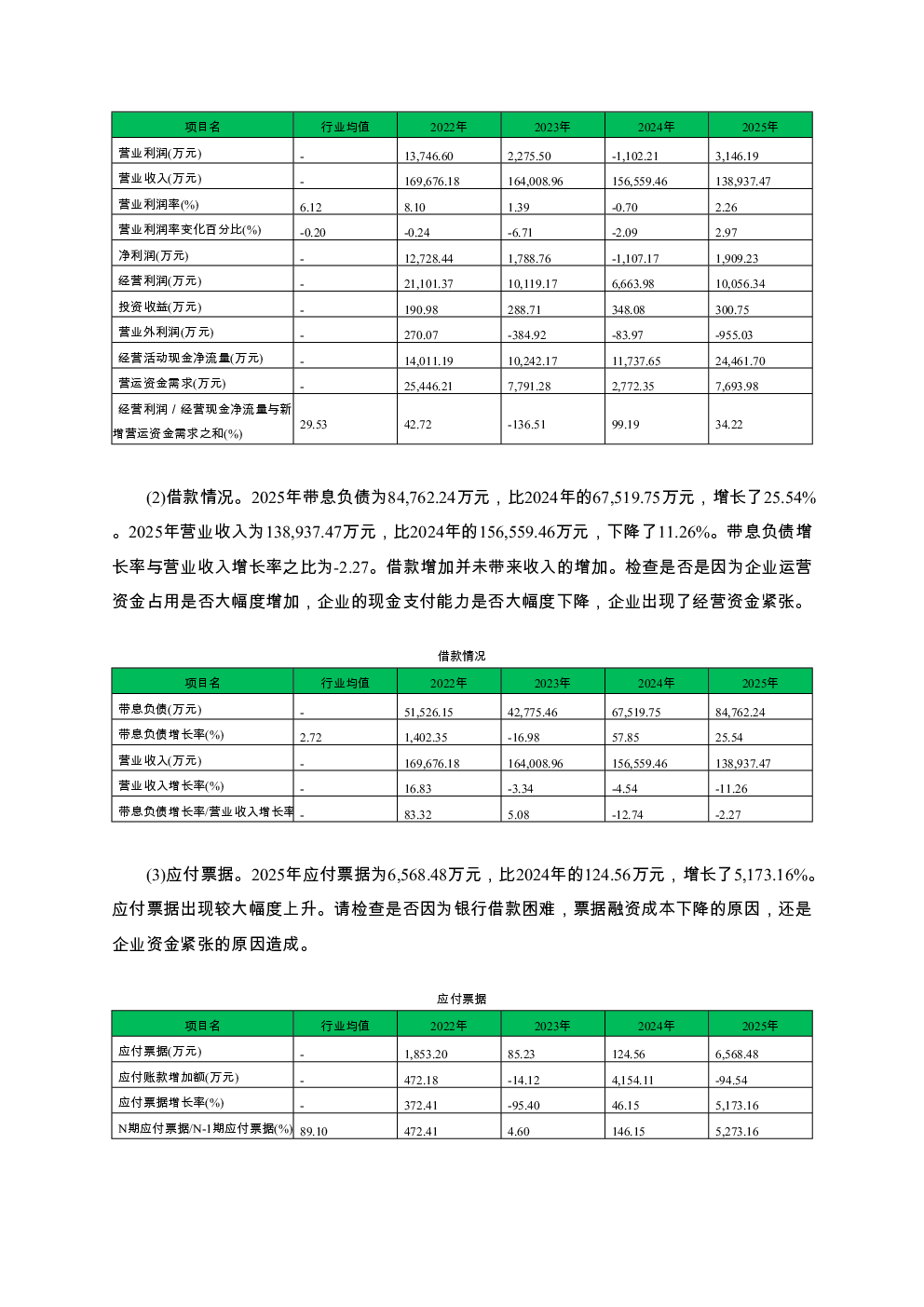 | 项目名 | 行业均值 | 2022年 | 2023年 | 2024年 | 2025年 |
|---|---|---|---|---|---|
| 营业利润(万元) | - | 13,746.60 | 2,275.50 | -1,102.21 | 3,146.19 |
| 营业收入(万元) | - | 169,676.18 | 164,008.96 | 156,559.46 | 138,937.47 |
| 营业利润率(%) | 6.12 | 8.10 | 1.39 | -0.70 | 2.26 |
| 营业利润率变化百分比(%) | -0.20 | -0.24 | -6.71 | -2.09 | 2.97 |
| 净利润(万元) | - | 12,728.44 | 1,788.76 | -1,107.17 | 1,909.23 |
| 经营利润(万元) | - | 21,101.37 | 10,119.17 | 6,663.98 | 10,056.34 |
| 投资收益(万元) | - | 190.98 | 288.71 | 348.08 | 300.75 |
| 营业外利润(万元) | - | 270.07 | -384.92 | -83.97 | -955.03 |
| 经营活动现金净流量(万元) | - | 14,011.19 | 10,242.17 | 11,737.65 | 24,461.70 |
| 营运资金需求(万元) | - | 25,446.21 | 7,791.28 | 2,772.35 | 7,693.98 |
| 经营利润 / 经营现金净流量与新增营运资金需求之和(%) | 29.53 | 42.72 | -136.51 | 99.19 | 34.22 |

(2)借款情况。2025年带息负债为84,762.24万元，比2024年的67,519.75万元，增长了25.54%。2025年营业收入为138,937.47万元，比2024年的156,559.46万元，下降了11.26%。带息负债增长率与营业收入增长率之比为-2.27。借款增加并未带来收入的增加。检查是否是因为企业运营资金占用是否大幅度增加，企业的现金支付能力是否大幅度下降，企业出现了经营资金紧张。

借款情况

| 项目名 | 行业均值 | 2022年 | 2023年 | 2024年 | 2025年 |
|---|---|---|---|---|---|
| 带息负债(万元) | - | 51,526.15 | 42,775.46 | 67,519.75 | 84,762.24 |
| 带息负债增长率(%) | 2.72 | 1,402.35 | -16.98 | 57.85 | 25.54 |
| 营业收入(万元) | - | 169,676.18 | 164,008.96 | 156,559.46 | 138,937.47 |
| 营业收入增长率(%) | - | 16.83 | -3.34 | -4.54 | -11.26 |
| 带息负债增长率/营业收入增长率 | - | 83.32 | 5.08 | -12.74 | -2.27 |

(3)应付票据。2025年应付票据为6,568.48万元，比2024年的124.56万元，增长了5,173.16%。应付票据出现较大幅度上升。请检查是否因为银行借款困难，票据融资成本下降的原因，还是企业资金紧张的原因造成。

应付票据

| 项目名 | 行业均值 | 2022年 | 2023年 | 2024年 | 2025年 |
|---|---|---|---|---|---|
| 应付票据(万元) | - | 1,853.20 | 85.23 | 124.56 | 6,568.48 |
| 应付账款增加额(万元) | - | 472.18 | -14.12 | 4,154.11 | -94.54 |
| 应付票据增长率(%) | - | 372.41 | -95.40 | 46.15 | 5,173.16 |
| N期应付票据/N-1期应付票据(%) | 89.10 | 472.41 | 4.60 | 146.15 | 5,273.16 |